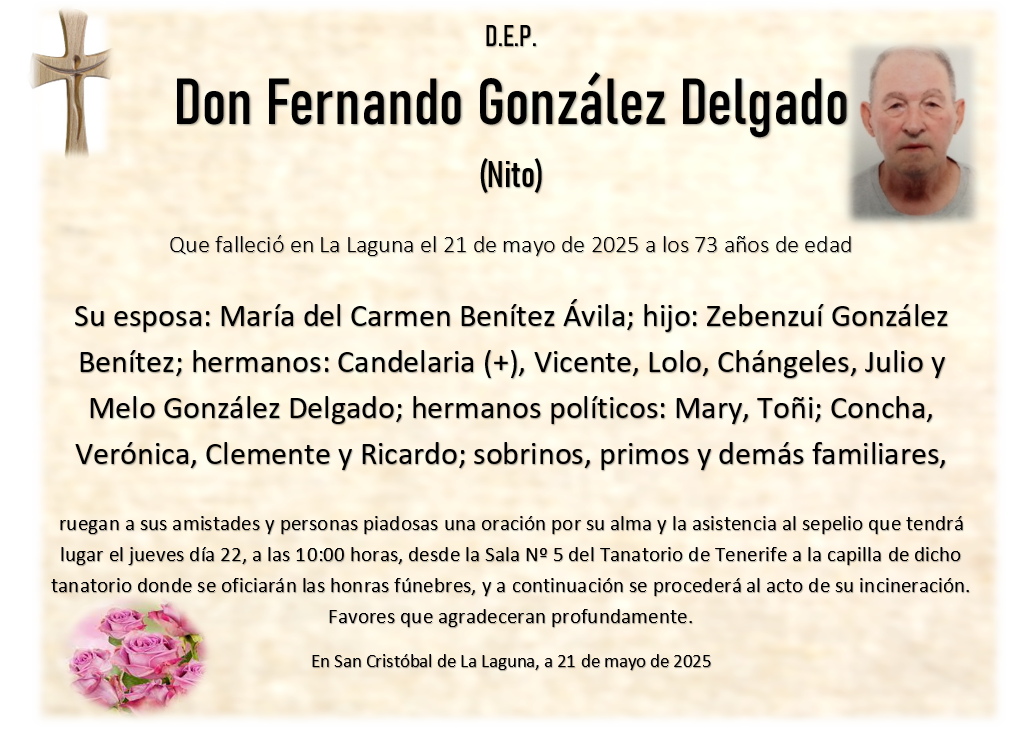 D.E.P.

Don Fernando González Delgado

(Nito)

Que falleció en La Laguna el 21 de mayo de 2025 a los 73 años de edad

Su esposa: María del Carmen Benítez Ávila; hijo: Zebenzuí González Benítez; hermanos: Candelaria (+), Vicente, Lolo, Chángeles, Julio y Melo González Delgado; hermanos políticos: Mary, Toñi; Concha, Verónica, Clemente y Ricardo; sobrinos, primos y demás familiares,

ruegan a sus amistades y personas piadosas una oración por su alma y la asistencia al sepelio que tendrá lugar el jueves día 22, a las 10:00 horas, desde la Sala Nº 5 del Tanatorio de Tenerife a la capilla de dicho tanatorio donde se oficiarán las honras fúnebres, y a continuación se procederá al acto de su incineración. Favores que agradeceran profundamente.

En San Cristóbal de La Laguna, a 21 de mayo de 2025